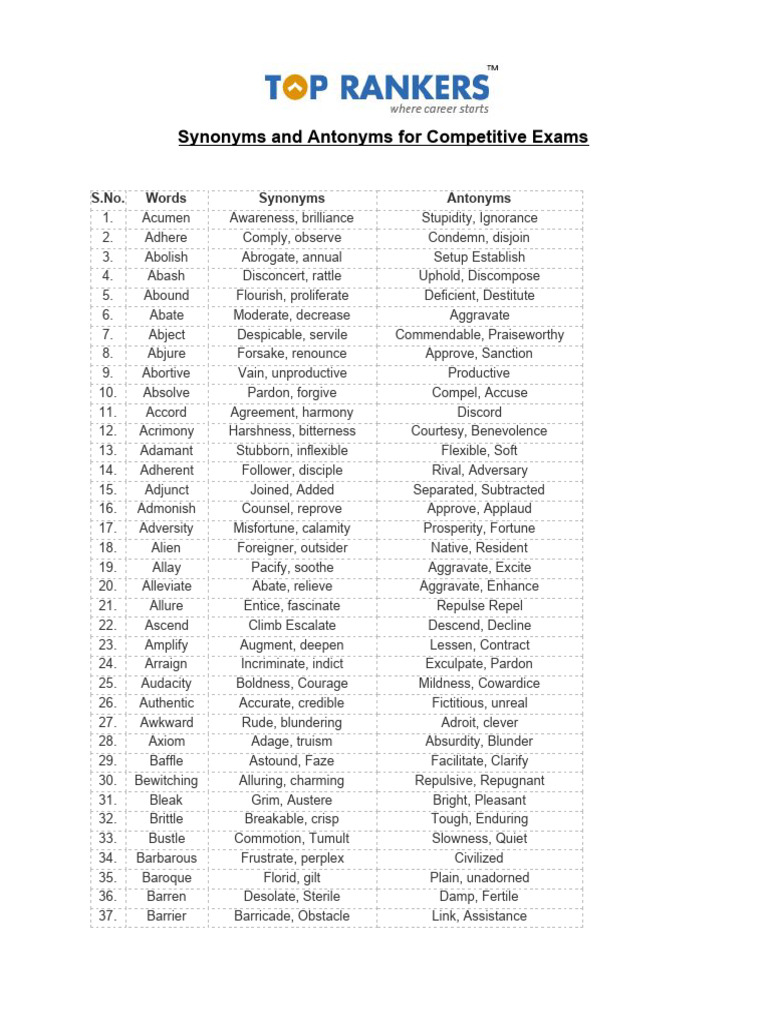 TOP RANKERS™
where career starts

Synonyms and Antonyms for Competitive Exams

| S.No. | Words | Synonyms | Antonyms |
|---|---|---|---|
| 1. | Acumen | Awareness, brilliance | Stupidity, Ignorance |
| 2. | Adhere | Comply, observe | Condemn, disjoin |
| 3. | Abolish | Abrogate, annual | Setup Establish |
| 4. | Abash | Disconcert, rattle | Uphold, Discompose |
| 5. | Abound | Flourish, proliferate | Deficient, Destitute |
| 6. | Abate | Moderate, decrease | Aggravate |
| 7. | Abject | Despicable, servile | Commendable, Praiseworthy |
| 8. | Abjure | Forsake, renounce | Approve, Sanction |
| 9. | Abortive | Vain, unproductive | Productive |
| 10. | Absolve | Pardon, forgive | Compel, Accuse |
| 11. | Accord | Agreement, harmony | Discord |
| 12. | Acrimony | Harshness, bitterness | Courtesy, Benevolence |
| 13. | Adamant | Stubborn, inflexible | Flexible, Soft |
| 14. | Adherent | Follower, disciple | Rival, Adversary |
| 15. | Adjunct | Joined, Added | Separated, Subtracted |
| 16. | Admonish | Counsel, reprove | Approve, Applaud |
| 17. | Adversity | Misfortune, calamity | Prosperity, Fortune |
| 18. | Alien | Foreigner, outsider | Native, Resident |
| 19. | Allay | Pacify, soothe | Aggravate, Excite |
| 20. | Alleviate | Abate, relieve | Aggravate, Enhance |
| 21. | Allure | Entice, fascinate | Repulse Repel |
| 22. | Ascend | Climb Escalate | Descend, Decline |
| 23. | Amplify | Augment, deepen | Lessen, Contract |
| 24. | Arraign | Incriminate, indict | Exculpate, Pardon |
| 25. | Audacity | Boldness, Courage | Mildness, Cowardice |
| 26. | Authentic | Accurate, credible | Fictitious, unreal |
| 27. | Awkward | Rude, blundering | Adroit, clever |
| 28. | Axiom | Adage, truism | Absurdity, Blunder |
| 29. | Baffle | Astound, Faze | Facilitate, Clarify |
| 30. | Bewitching | Alluring, charming | Repulsive, Repugnant |
| 31. | Bleak | Grim, Austere | Bright, Pleasant |
| 32. | Brittle | Breakable, crisp | Tough, Enduring |
| 33. | Bustle | Commotion, Tumult | Slowness, Quiet |
| 34. | Barbarous | Frustrate, perplex | Civilized |
| 35. | Baroque | Florid, gilt | Plain, unadorned |
| 36. | Barren | Desolate, Sterile | Damp, Fertile |
| 37. | Barrier | Barricade, Obstacle | Link, Assistance |